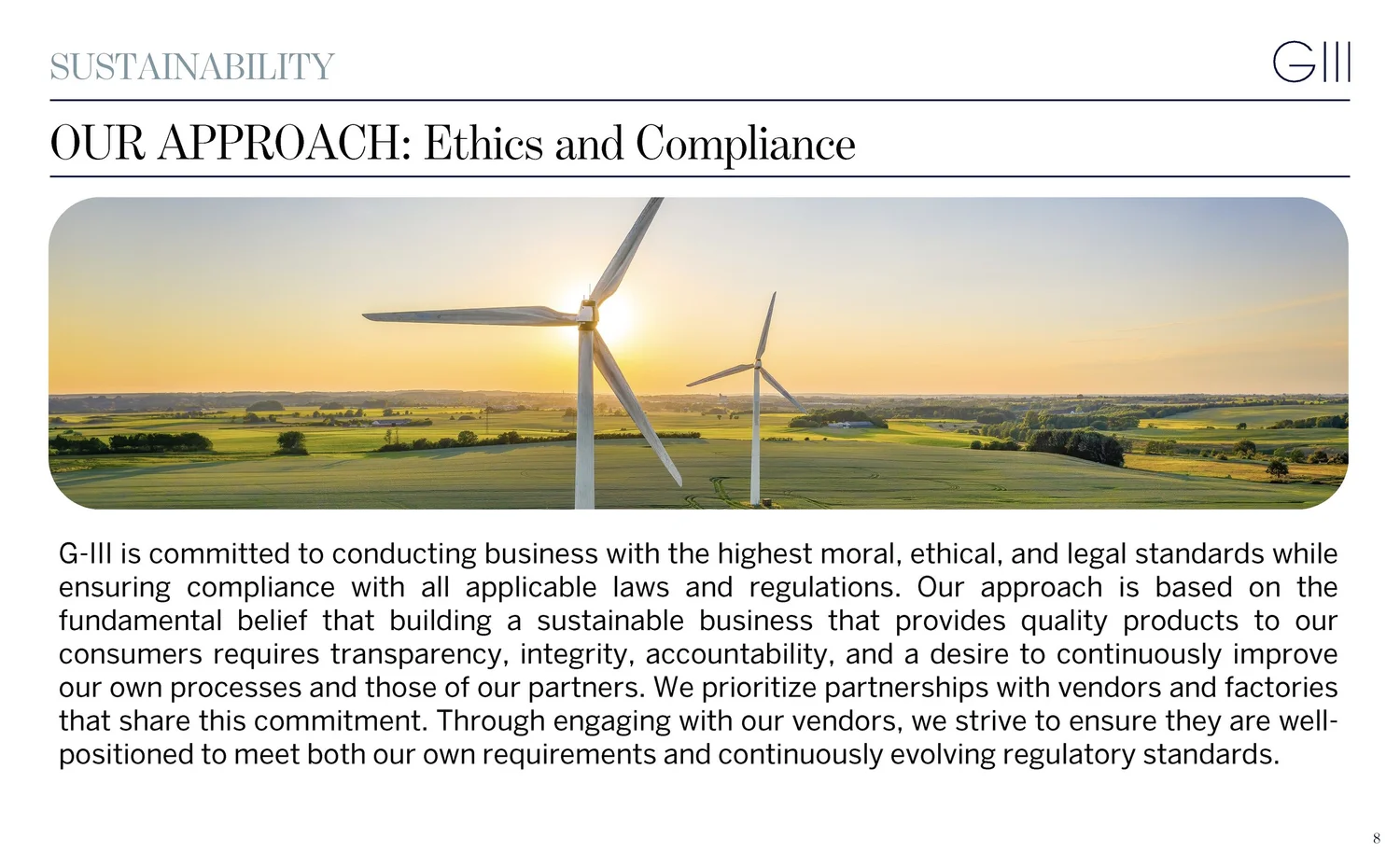 SUSTAINABILITY

GIII

OUR APPROACH: Ethics and Compliance

G-III is committed to conducting business with the highest moral, ethical, and legal standards while ensuring compliance with all applicable laws and regulations. Our approach is based on the fundamental belief that building a sustainable business that provides quality products to our consumers requires transparency, integrity, accountability, and a desire to continuously improve our own processes and those of our partners. We prioritize partnerships with vendors and factories that share this commitment. Through engaging with our vendors, we strive to ensure they are well-positioned to meet both our own requirements and continuously evolving regulatory standards.

8